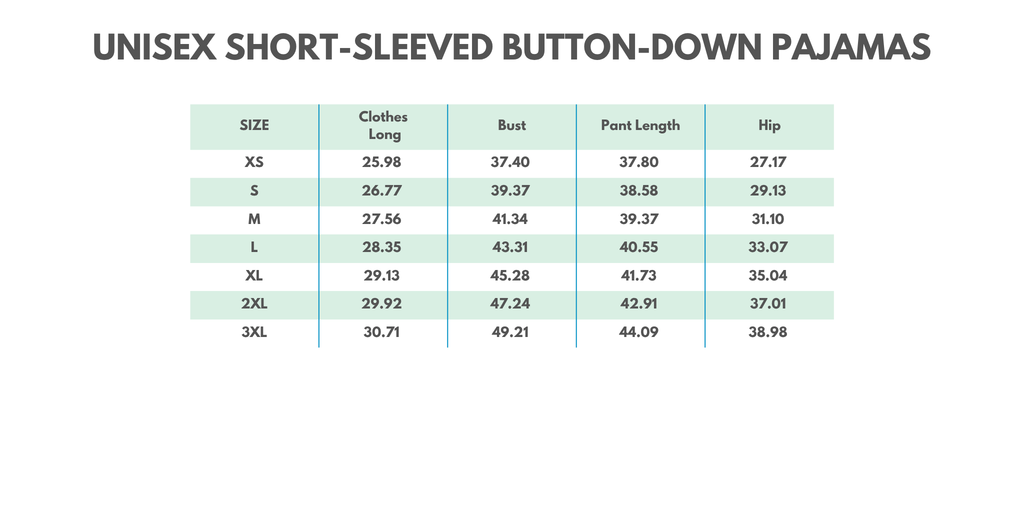 UNISEX SHORT-SLEEVED BUTTON-DOWN PAJAMAS

| SIZE | Clothes Long | Bust | Pant Length | Hip |
|---|---|---|---|---|
| XS | 25.98 | 37.40 | 37.80 | 27.17 |
| S | 26.77 | 39.37 | 38.58 | 29.13 |
| M | 27.56 | 41.34 | 39.37 | 31.10 |
| L | 28.35 | 43.31 | 40.55 | 33.07 |
| XL | 29.13 | 45.28 | 41.73 | 35.04 |
| 2XL | 29.92 | 47.24 | 42.91 | 37.01 |
| 3XL | 30.71 | 49.21 | 44.09 | 38.98 |